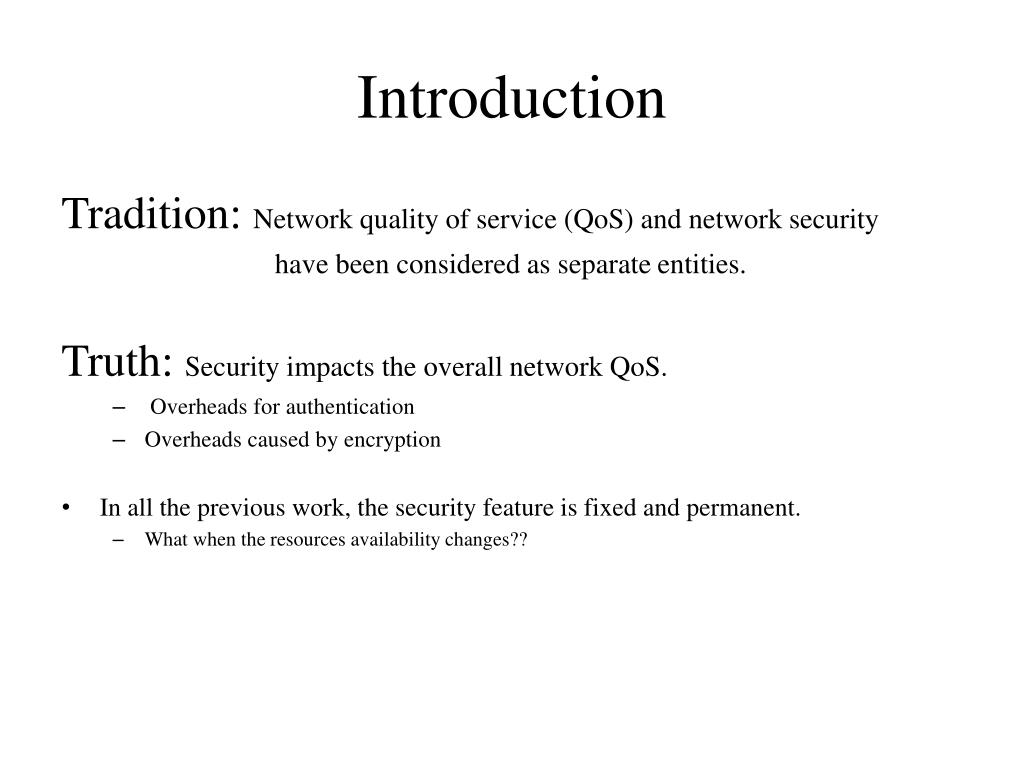 Introduction

Tradition: Network quality of service (QoS) and network security have been considered as separate entities.

Truth: Security impacts the overall network QoS.

– Overheads for authentication
– Overheads caused by encryption

• In all the previous work, the security feature is fixed and permanent.
– What when the resources availability changes??